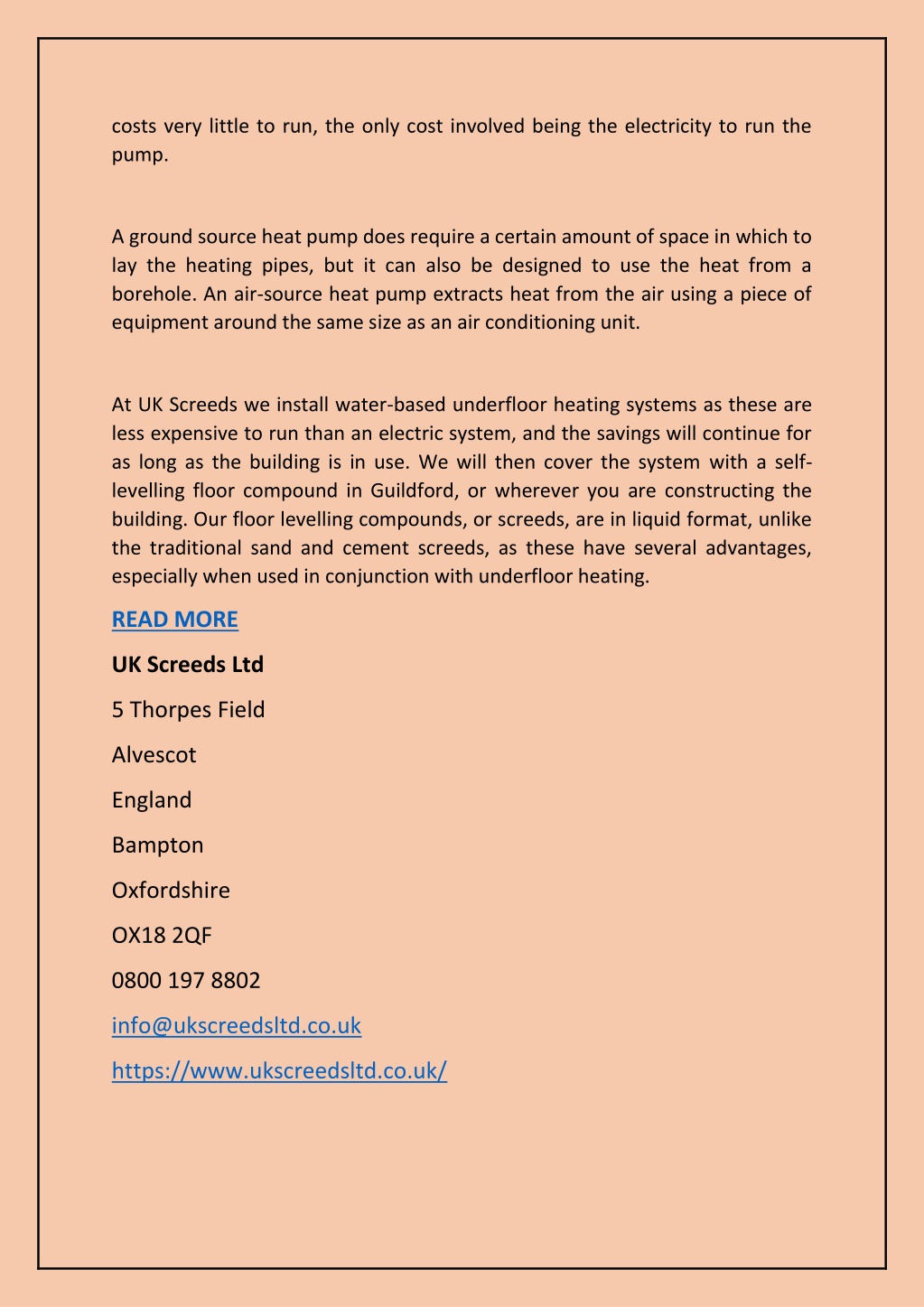 costs very little to run, the only cost involved being the electricity to run the pump.

A ground source heat pump does require a certain amount of space in which to lay the heating pipes, but it can also be designed to use the heat from a borehole. An air-source heat pump extracts heat from the air using a piece of equipment around the same size as an air conditioning unit.

At UK Screeds we install water-based underfloor heating systems as these are less expensive to run than an electric system, and the savings will continue for as long as the building is in use. We will then cover the system with a self-levelling floor compound in Guildford, or wherever you are constructing the building. Our floor levelling compounds, or screeds, are in liquid format, unlike the traditional sand and cement screeds, as these have several advantages, especially when used in conjunction with underfloor heating.

READ MORE

UK Screeds Ltd

5 Thorpes Field

Alvescot

England

Bampton

Oxfordshire

OX18 2QF

0800 197 8802

info@ukscreedsltd.co.uk

https://www.ukscreedsltd.co.uk/